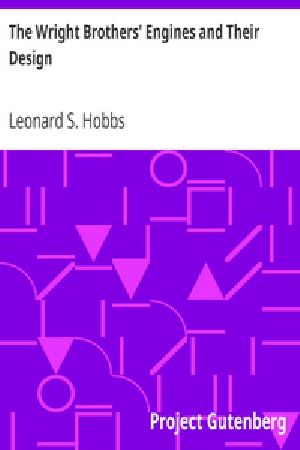 The Wright Brothers' Engines and Their Design

Leonard S. Hobbs

Project Gutenberg